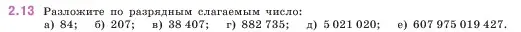 2.13 Разложите по разрядным слагаемым число:
а) 84; б) 207; в) 38 407; г) 882 735; д) 5 021 020; е) 607 975 019 427.